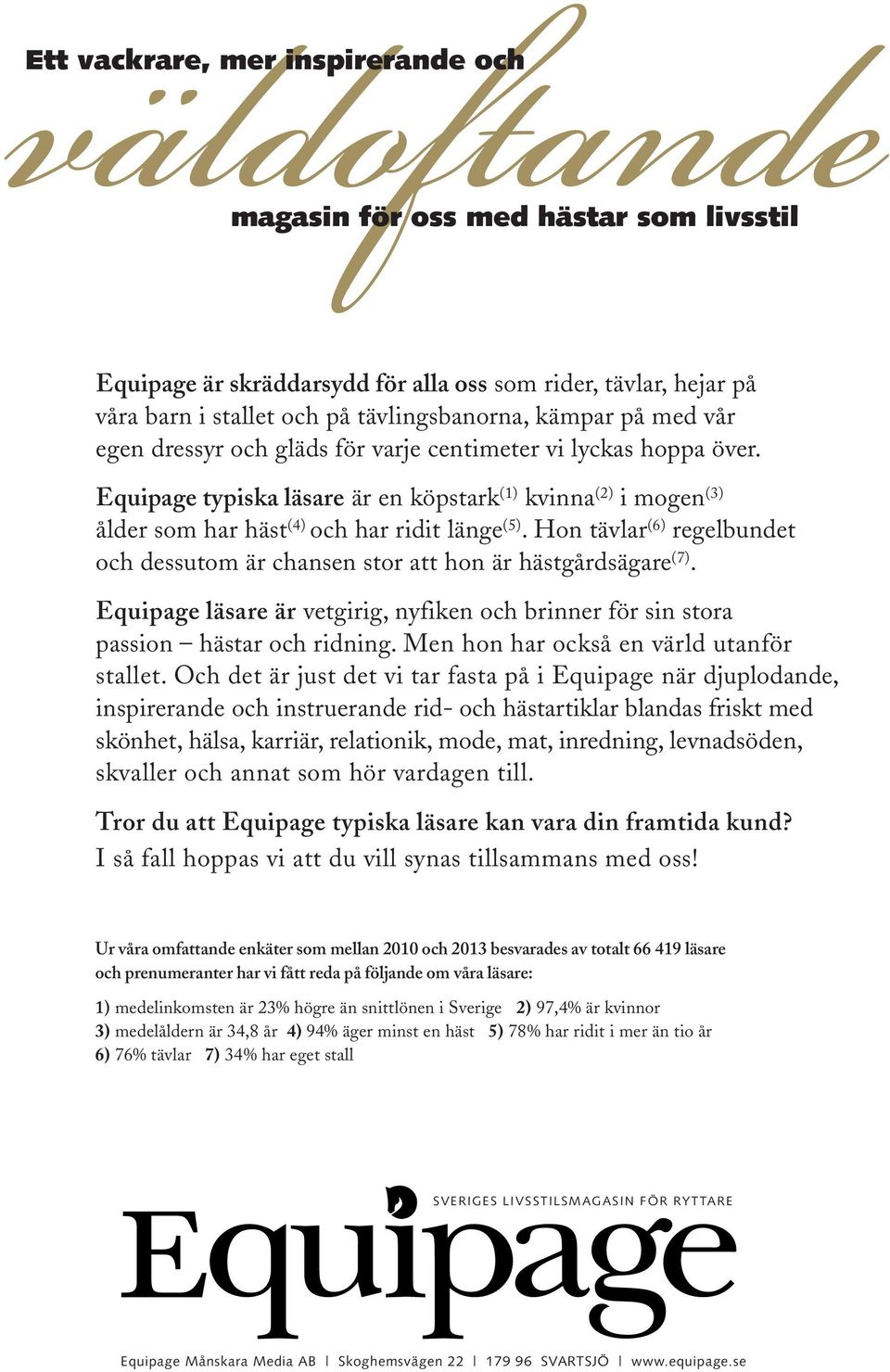 Ett vackrare, mer inspirerande och

väldoftande

magasin för oss med hästar som livsstil

Equipage är skräddarsydd för alla oss som rider, tävlar, hejar på våra barn i stallet och på tävlingsbanorna, kämpar på med vår egen dressyr och gläds för varje centimeter vi lyckas hoppa över.

Equipage typiska läsare är en köpstark$^{(1)}$ kvinna$^{(2)}$ i mogen$^{(3)}$ ålder som har häst$^{(4)}$ och har ridit länge$^{(5)}$. Hon tävlar$^{(6)}$ regelbundet och dessutom är chansen stor att hon är hästgårdsägare$^{(7)}$.

Equipage läsare är vetgirig, nyfiken och brinner för sin stora passion – hästar och ridning. Men hon har också en värld utanför stallet. Och det är just det vi tar fasta på i Equipage när djuplodande, inspirerande och instruerande rid- och hästartiklar blandas friskt med skönhet, hälsa, karriär, relationik, mode, mat, inredning, levnadsöden, skvaller och annat som hör vardagen till.

Tror du att Equipage typiska läsare kan vara din framtida kund? I så fall hoppas vi att du vill synas tillsammans med oss!

Ur våra omfattande enkäter som mellan 2010 och 2013 besvarades av totalt 66 419 läsare och prenumeranter har vi fått reda på följande om våra läsare:

1) medelinkomsten är 23% högre än snittlönen i Sverige 2) 97,4% är kvinnor
3) medelåldern är 34,8 år 4) 94% äger minst en häst 5) 78% har ridit i mer än tio år
6) 76% tävlar 7) 34% har eget stall

SVERIGES LIVSSTILSMAGASIN FÖR RYTTARE

Equipage

Equipage Månskara Media AB | Skoghemsvägen 22 | 179 96 SVARTSJÖ | www.equipage.se